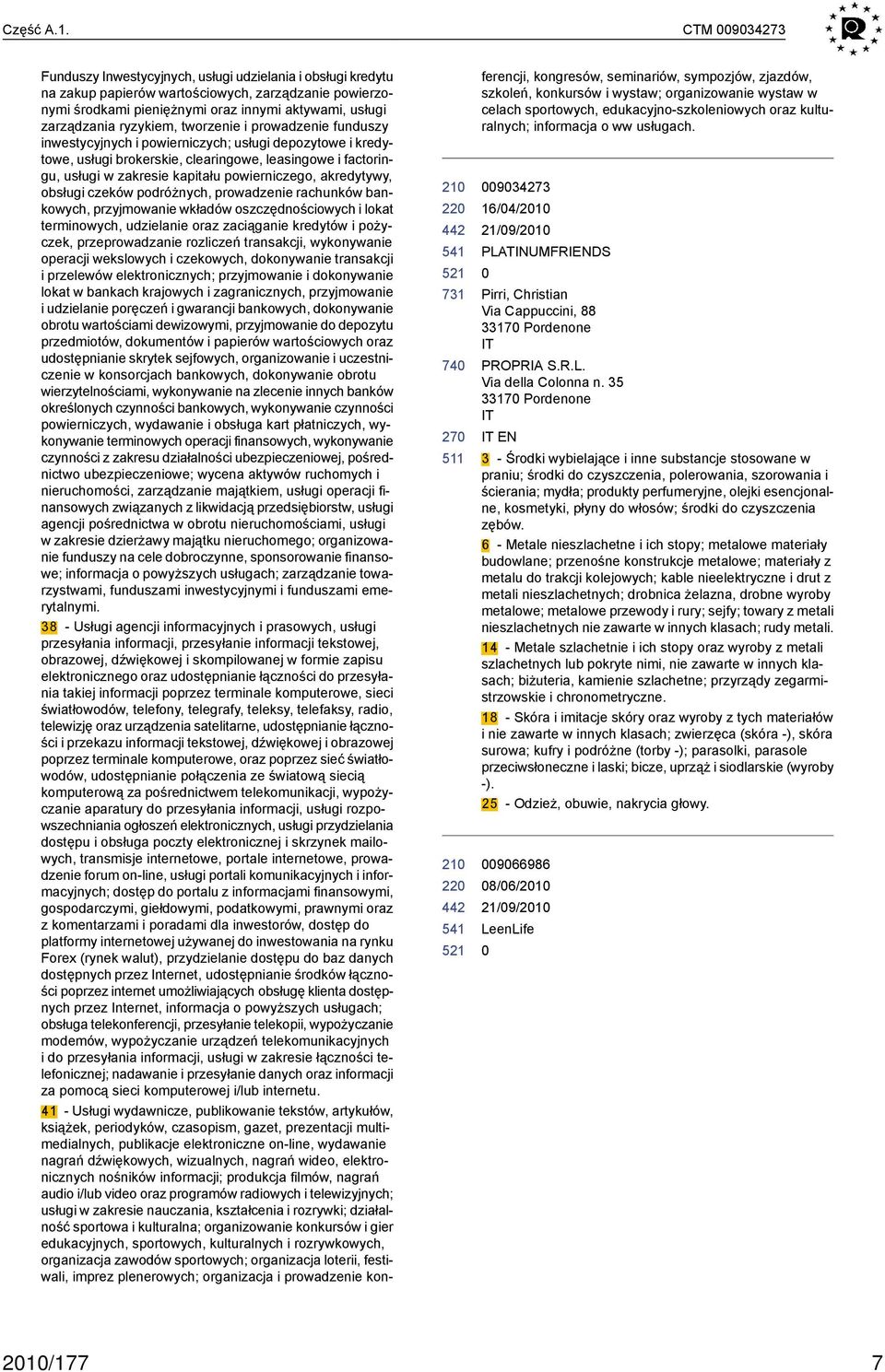 Część A.1.

CTM 009034273

Funduszy Inwestycyjnych, usługi udzielania i obsługi kredytu na zakup papierów wartościowych, zarządzanie powierzonymi środkami pieniężnymi oraz innymi aktywami, usługi zarządzania ryzykiem, tworzenie i prowadzenie funduszy inwestycyjnych i powierniczych; usługi depozytowe i kredytowe, usługi brokerskie, clearingowe, leasingowe i factoringu, usługi w zakresie kapitału powierniczego, akredytywy, obsługi czeków podróżnych, prowadzenie rachunków bankowych, przyjmowanie wkładów oszczędnościowych i lokat terminowych, udzielanie oraz zaciąganie kredytów i pożyczek, przeprowadzanie rozliczeń transakcji, wykonywanie operacji wekslowych i czekowych, dokonywanie transakcji i przelewów elektronicznych; przyjmowanie i dokonywanie lokat w bankach krajowych i zagranicznych, przyjmowanie i udzielanie poręczeń i gwarancji bankowych, dokonywanie obrotu wartościami dewizowymi, przyjmowanie do depozytu przedmiotów, dokumentów i papierów wartościowych oraz udostępnianie skrytek sejfowych, organizowanie i uczestniczenie w konsorcjach bankowych, dokonywanie obrotu wierzytelnościami, wykonywanie na zlecenie innych banków określonych czynności bankowych, wykonywanie czynności powierniczych, wydawanie i obsługa kart płatniczych, wykonywanie terminowych operacji finansowych, wykonywanie czynności z zakresu działalności ubezpieczeniowej, pośrednictwo ubezpieczeniowe; wycena aktywów ruchomych i nieruchomości, zarządzanie majątkiem, usługi operacji finansowych związanych z likwidacją przedsiębiorstw, usługi agencji pośrednictwa w obrotu nieruchomościami, usługi w zakresie dzierżawy majątku nieruchomego; organizowanie funduszy na cele dobroczynne, sponsorowanie finansowe; informacja o powyższych usługach; zarządzanie towarzystwami, funduszami inwestycyjnymi i funduszami emerytalnymi.

38 - Usługi agencji informacyjnych i prasowych, usługi przesyłania informacji, przesyłanie informacji tekstowej, obrazowej, dźwiękowej i skompilowanej w formie zapisu elektronicznego oraz udostępnianie łączności do przesyłania takiej informacji poprzez terminale komputerowe, sieci światłowodów, telefony, telegrafy, teleksy, telefaksy, radio, telewizję oraz urządzenia satelitarne, udostępnianie łączności i przekazu informacji tekstowej, dźwiękowej i obrazowej poprzez terminale komputerowe, oraz poprzez sieć światłowodów, udostępnianie połączenia ze światową siecią komputerową za pośrednictwem telekomunikacji, wypożyczanie aparatury do przesyłania informacji, usługi rozpowszechniania ogłoszeń elektronicznych, usługi przydzielania dostępu i obsługa poczty elektronicznej i skrzynek mailowych, transmisje internetowe, portale internetowe, prowadzenie forum on-line, usługi portali komunikacyjnych i informacyjnych; dostęp do portalu z informacjami finansowymi, gospodarczymi, giełdowymi, podatkowymi, prawnymi oraz z komentarzami i poradami dla inwestorów, dostęp do platformy internetowej używanej do inwestowania na rynku Forex (rynek walut), przydzielanie dostępu do baz danych dostępnych przez Internet, udostępnianie środków łączności poprzez internet umożliwiających obsługę klienta dostępnych przez Internet, informacja o powyższych usługach; obsługa telekonferencji, przesyłanie telekopii, wypożyczanie modemów, wypożyczanie urządzeń telekomunikacyjnych i do przesyłania informacji, usługi w zakresie łączności telefonicznej; nadawanie i przesyłanie danych oraz informacji za pomocą sieci komputerowej i/lub internetu.

41 - Usługi wydawnicze, publikowanie tekstów, artykułów, książek, periodyków, czasopism, gazet, prezentacji multimedialnych, publikacje elektroniczne on-line, wydawanie nagrań dźwiękowych, wizualnych, nagrań wideo, elektronicznych nośników informacji; produkcja filmów, nagrań audio i/lub video oraz programów radiowych i telewizyjnych; usługi w zakresie nauczania, kształcenia i rozrywki; działalność sportowa i kulturalna; organizowanie konkursów i gier edukacyjnych, sportowych, kulturalnych i rozrywkowych, organizacja zawodów sportowych; organizacja loterii, festiwali, imprez plenerowych; organizacja i prowadzenie konferencji, kongresów, seminariów, sympozjów, zjazdów, szkoleń, konkursów i wystaw; organizowanie wystaw w celach sportowych, edukacyjno-szkoleniowych oraz kulturalnych; informacja o ww usługach.

210 009034273
220 16/04/2010
442 21/09/2010
541 PLATINUMFRIENDS
521 0
731 Pirri, Christian
Via Cappuccini, 88
33170 Pordenone
IT
740 PROPRIA S.R.L.
Via della Colonna n. 35
33170 Pordenone
IT
270 IT EN
511 3 - Środki wybielające i inne substancje stosowane w praniu; środki do czyszczenia, polerowania, szorowania i ścierania; mydła; produkty perfumeryjne, olejki esencjonalne, kosmetyki, płyny do włosów; środki do czyszczenia zębów.

6 - Metale nieszlachetne i ich stopy; metalowe materiały budowlane; przenośne konstrukcje metalowe; materiały z metalu do trakcji kolejowych; kable nieelektryczne i drut z metali nieszlachetnych; drobnica żelazna, drobne wyroby metalowe; metalowe przewody i rury; sejfy; towary z metali nieszlachetnych nie zawarte w innych klasach; rudy metali.

14 - Metale szlachetnie i ich stopy oraz wyroby z metali szlachetnych lub pokryte nimi, nie zawarte w innych klasach; biżuteria, kamienie szlachetne; przyrządy zegarmistrzowskie i chronometryczne.

18 - Skóra i imitacje skóry oraz wyroby z tych materiałów i nie zawarte w innych klasach; zwierzęca (skóra -), skóra surowa; kufry i podróżne (torby -); parasolki, parasole przeciwsłoneczne i laski; bicze, uprząż i siodlarskie (wyroby -).

25 - Odzież, obuwie, nakrycia głowy.

210 009066986
220 08/06/2010
442 21/09/2010
541 LeenLife
521 0

2010/177

7